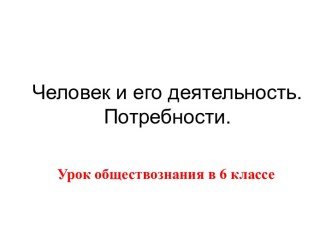 Человек и его деятельность.
Потребности.

Урок обществознания в 6 классе